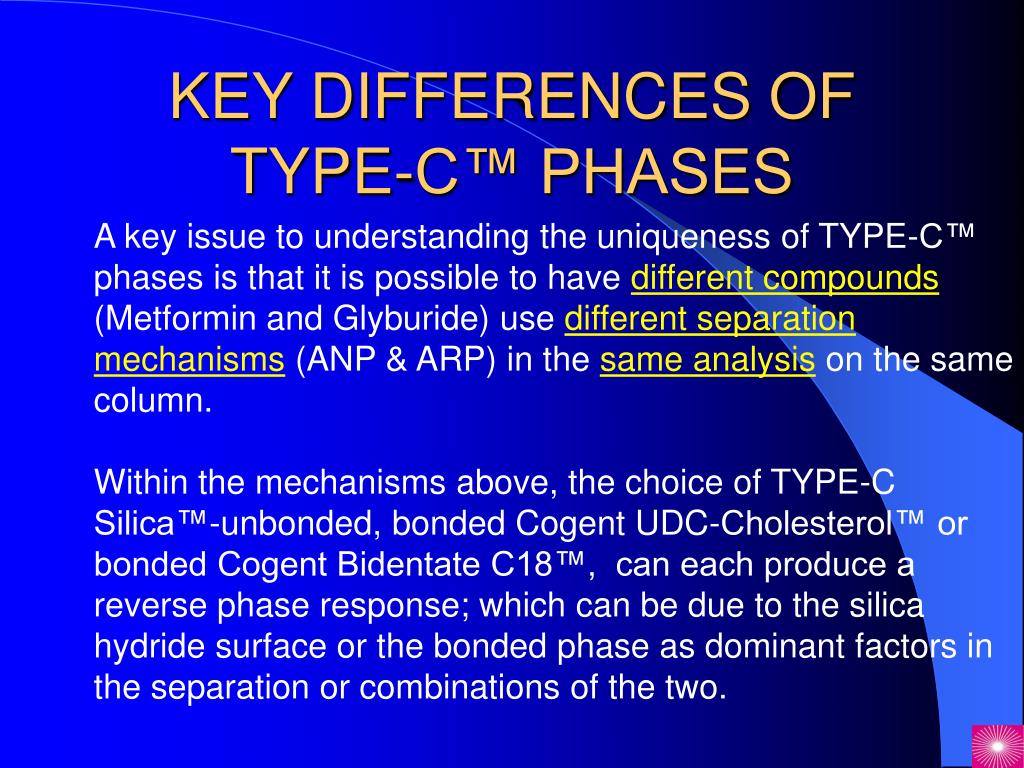 KEY DIFFERENCES OF TYPE-C™ PHASES

A key issue to understanding the uniqueness of TYPE-C™ phases is that it is possible to have different compounds (Metformin and Glyburide) use different separation mechanisms (ANP & ARP) in the same analysis on the same column.

Within the mechanisms above, the choice of TYPE-C Silica™-unbonded, bonded Cogent UDC-Cholesterol™ or bonded Cogent Bidentate C18™, can each produce a reverse phase response; which can be due to the silica hydride surface or the bonded phase as dominant factors in the separation or combinations of the two.